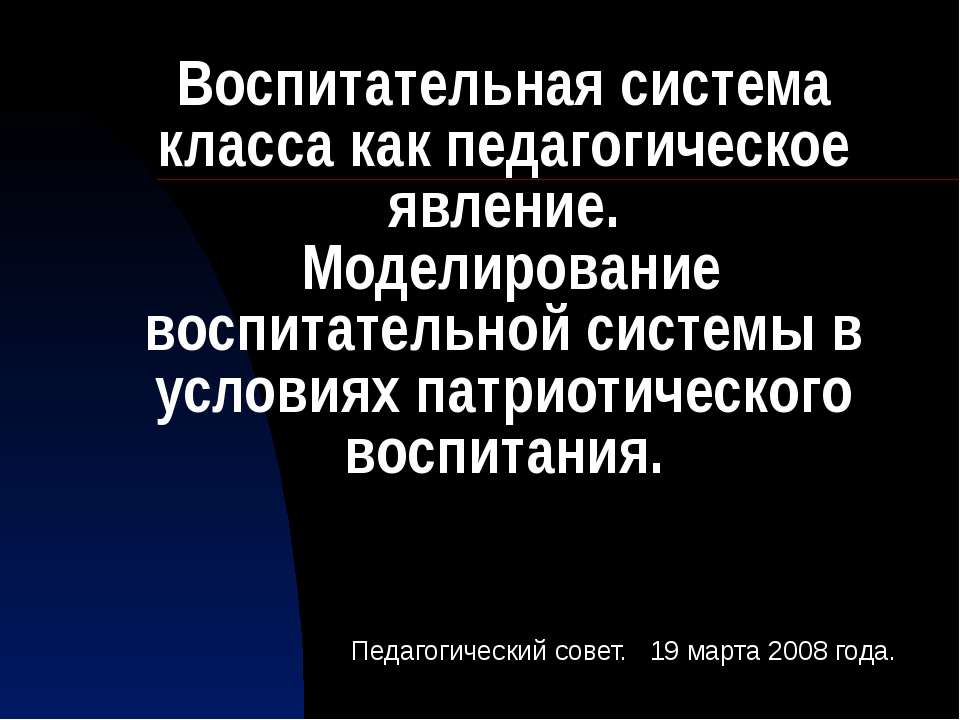 Воспитательная система класса как педагогическое явление.
Моделирование воспитательной системы в условиях патриотического воспитания.

Педагогический совет. 19 марта 2008 года.